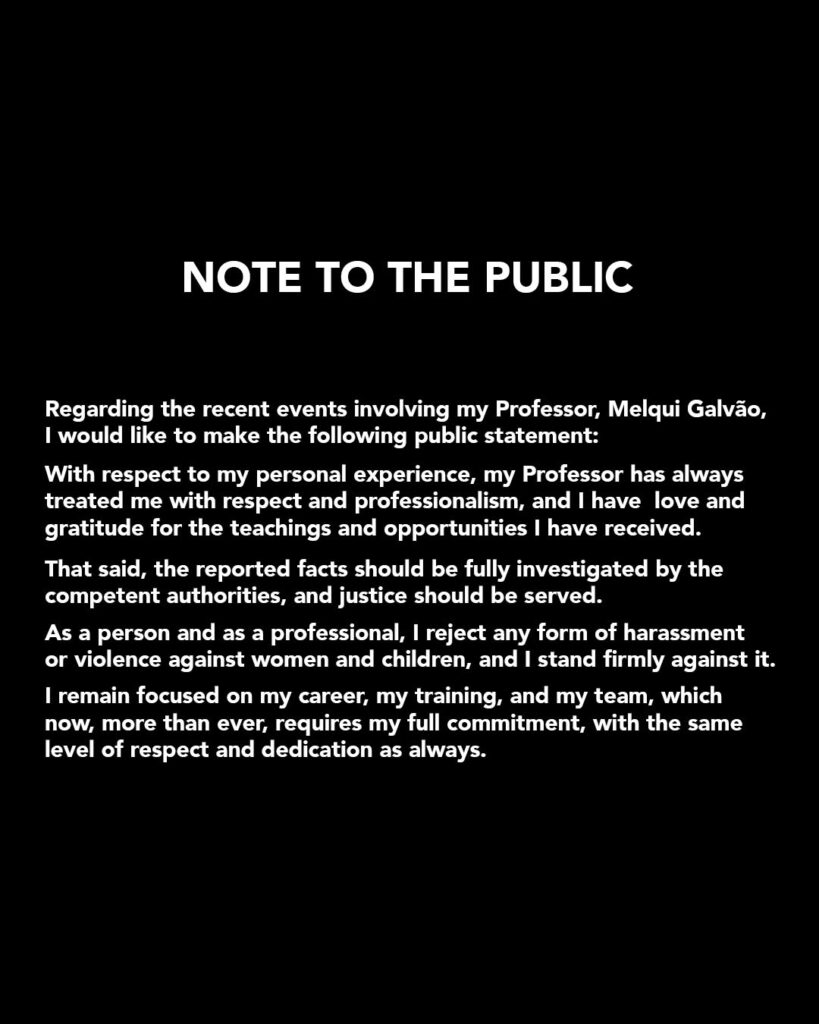 NOTE TO THE PUBLIC

Regarding the recent events involving my Professor, Melqui Galvão, I would like to make the following public statement:

With respect to my personal experience, my Professor has always treated me with respect and professionalism, and I have love and gratitude for the teachings and opportunities I have received.

That said, the reported facts should be fully investigated by the competent authorities, and justice should be served.

As a person and as a professional, I reject any form of harassment or violence against women and children, and I stand firmly against it.

I remain focused on my career, my training, and my team, which now, more than ever, requires my full commitment, with the same level of respect and dedication as always.